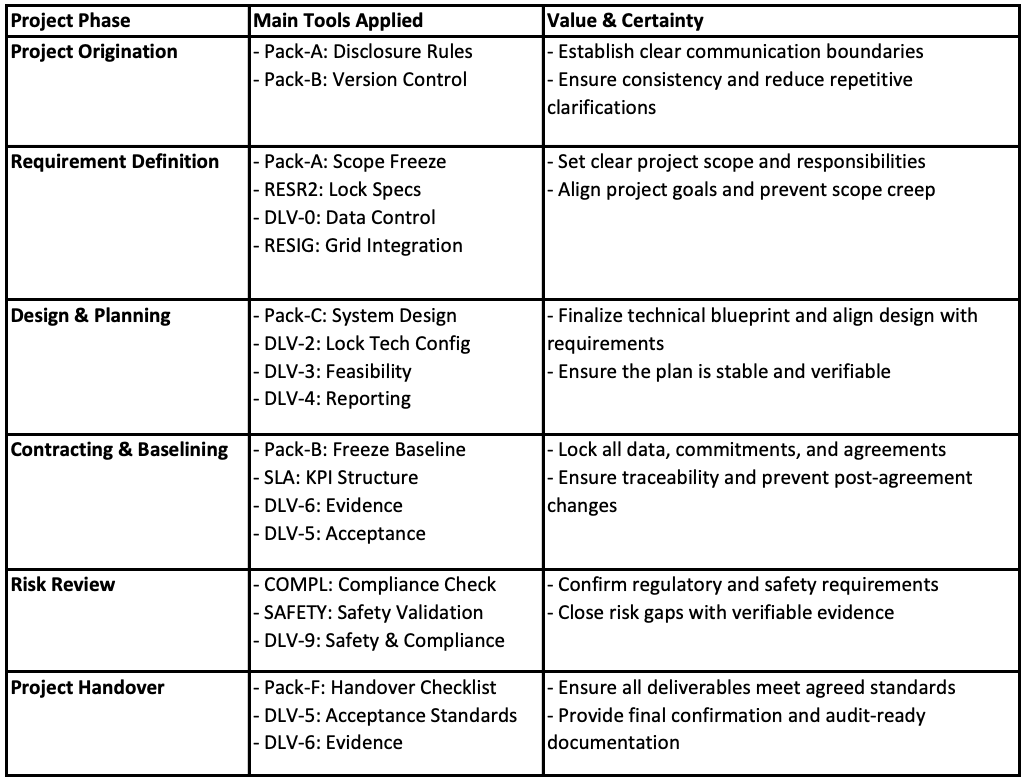 | Project Phase | Main Tools Applied | Value & Certainty |
|---|---|---|
| Project Origination | - Pack-A: Disclosure Rules<br>- Pack-B: Version Control | - Establish clear communication boundaries<br>- Ensure consistency and reduce repetitive clarifications |
| Requirement Definition | - Pack-A: Scope Freeze<br>- RESR2: Lock Specs<br>- DLV-0: Data Control<br>- RESIG: Grid Integration | - Set clear project scope and responsibilities<br>- Align project goals and prevent scope creep |
| Design & Planning | - Pack-C: System Design<br>- DLV-2: Lock Tech Config<br>- DLV-3: Feasibility<br>- DLV-4: Reporting | - Finalize technical blueprint and align design with requirements<br>- Ensure the plan is stable and verifiable |
| Contracting & Baselining | - Pack-B: Freeze Baseline<br>- SLA: KPI Structure<br>- DLV-6: Evidence<br>- DLV-5: Acceptance | - Lock all data, commitments, and agreements<br>- Ensure traceability and prevent post-agreement changes |
| Risk Review | - COMPL: Compliance Check<br>- SAFETY: Safety Validation<br>- DLV-9: Safety & Compliance | - Confirm regulatory and safety requirements<br>- Close risk gaps with verifiable evidence |
| Project Handover | - Pack-F: Handover Checklist<br>- DLV-5: Acceptance Standards<br>- DLV-6: Evidence | - Ensure all deliverables meet agreed standards<br>- Provide final confirmation and audit-ready documentation |